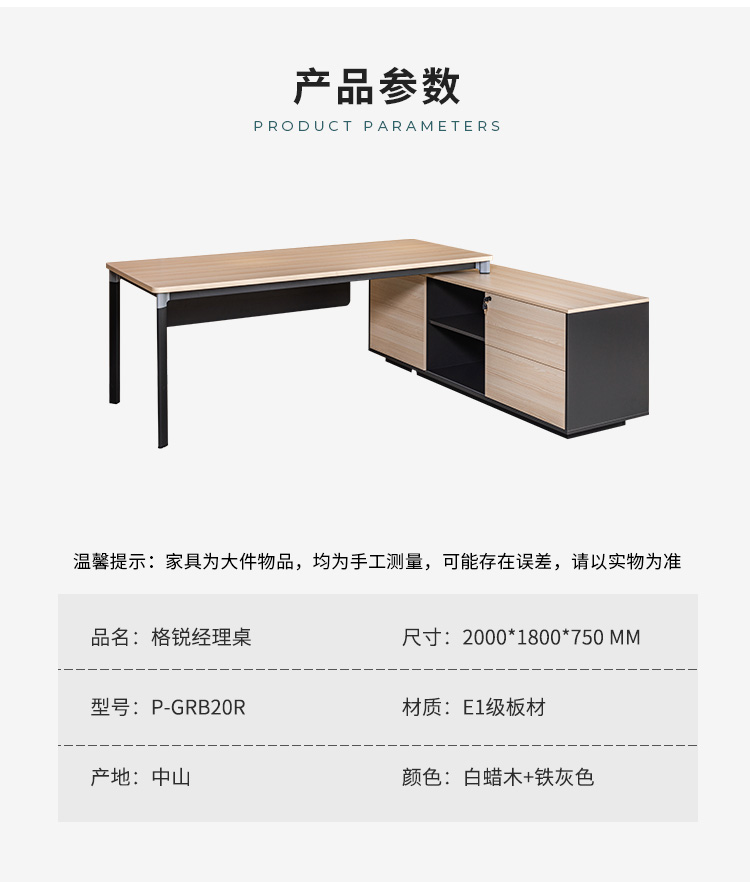 产品参数

PRODUCT PARAMETERS

温馨提示：家具为大件物品，均为手工测量，可能存在误差，请以实物为准

品名：格锐经理桌

尺寸：2000*1800*750 MM

型号：P-GRB20R

材质：E1级板材

产地：中山

颜色：白蜡木+铁灰色